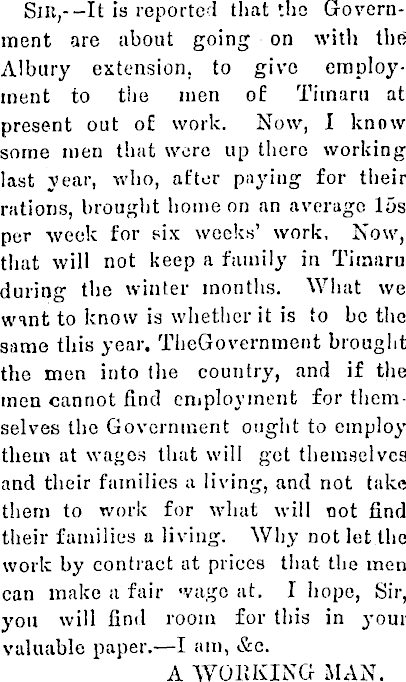 SIR,--It is reported that the Government are about going on with the Albury extension, to give employment to the men of Timaru at present out of work. Now, I know some men that were up there working last year, who, after paying for their rations, brought home on an average 15s per week for six weeks' work. Now, that will not keep a family in Timaru during the winter months. What we want to know is whether it is to be the same this year. TheGovernment brought the men into the country, and if the men cannot find employment for themselves the Government ought to employ them at wages that will get themselves and their families a living, and not take them to work for what will not find their families a living. Why not let the work by contract at prices that the men can make a fair wage at. I hope, Sir, you will find room for this in your valuable paper.—I am, &c.

A WORKING MAN.